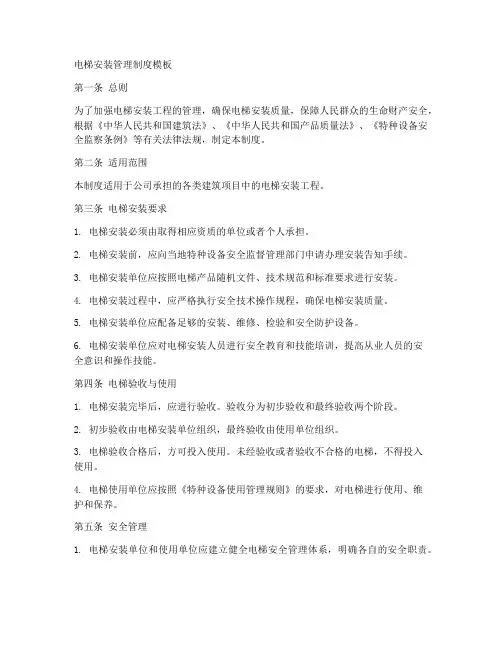 电梯安装管理制度模板

第一条 总则

为了加强电梯安装工程的管理，确保电梯安装质量，保障人民群众的生命财产安全，根据《中华人民共和国建筑法》、《中华人民共和国产品质量法》、《特种设备安全监察条例》等有关法律法规，制定本制度。

第二条 适用范围

本制度适用于公司承担的各类建筑项目中的电梯安装工程。

第三条 电梯安装要求

1. 电梯安装必须由取得相应资质的单位或者个人承担。

2. 电梯安装前，应向当地特种设备安全监督管理部门申请办理安装告知手续。

3. 电梯安装单位应按照电梯产品随机文件、技术规范和标准要求进行安装。

4. 电梯安装过程中，应严格执行安全技术操作规程，确保电梯安装质量。

5. 电梯安装单位应配备足够的安装、维修、检验和安全防护设备。

6. 电梯安装单位应对电梯安装人员进行安全教育和技能培训，提高从业人员的安全意识和操作技能。

第四条 电梯验收与使用

1. 电梯安装完毕后，应进行验收。验收分为初步验收和最终验收两个阶段。

2. 初步验收由电梯安装单位组织，最终验收由使用单位组织。

3. 电梯验收合格后，方可投入使用。未经验收或者验收不合格的电梯，不得投入使用。

4. 电梯使用单位应按照《特种设备使用管理规则》的要求，对电梯进行使用、维护和保养。

第五条 安全管理

1. 电梯安装单位和使用单位应建立健全电梯安全管理体系，明确各自的安全职责。